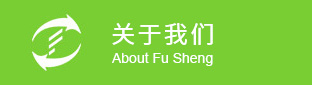 关于我们
About Fu Sheng